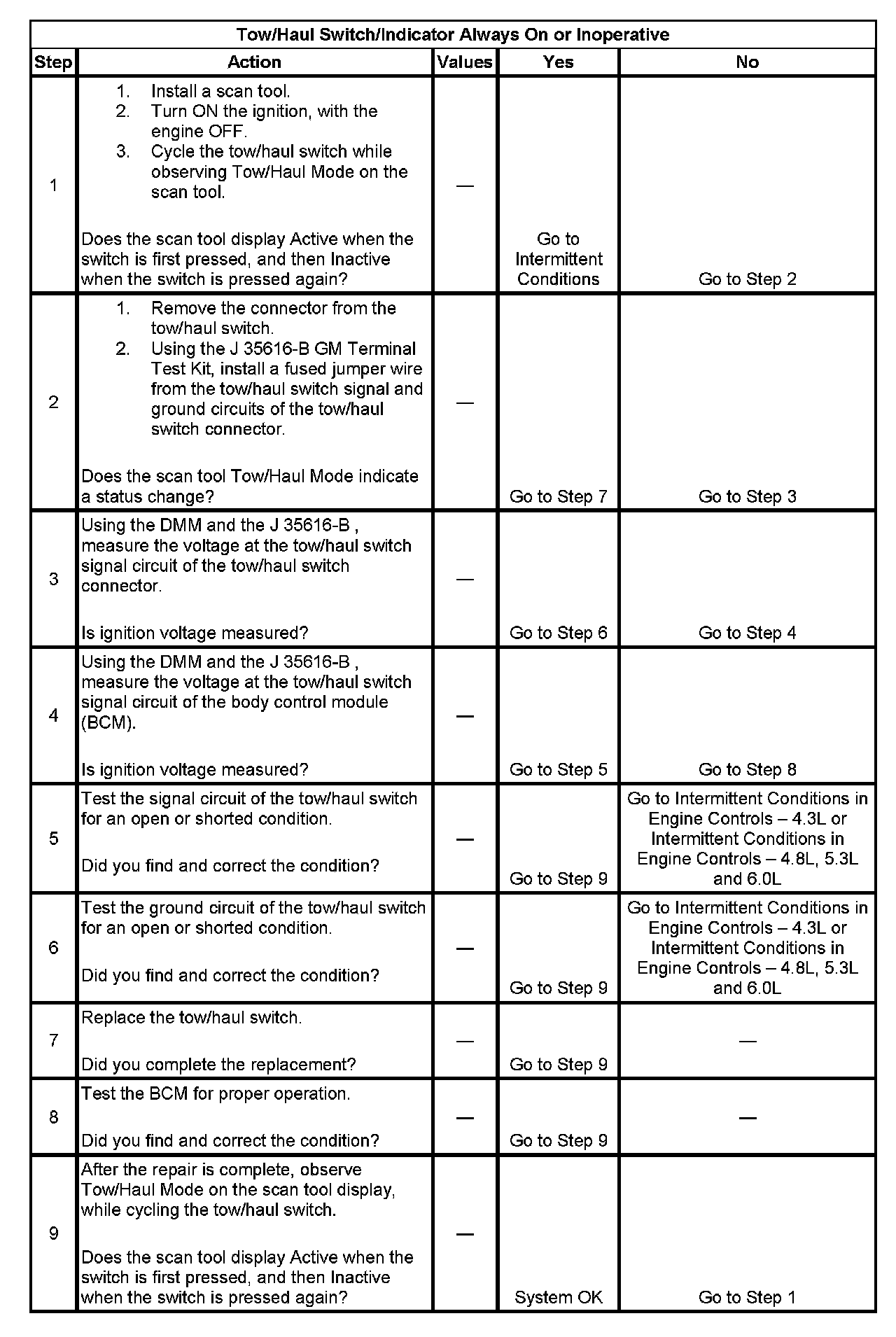 Tow/Haul Switch/Indicator Always On or Inoperative

| Step | Action | Values | Yes | No |
|---|---|---|---|---|
| 1 | 1. Install a scan tool. 2. Turn ON the ignition, with the engine OFF. 3. Cycle the tow/haul switch while observing Tow/Haul Mode on the scan tool. Does the scan tool display Active when the switch is first pressed, and then Inactive when the switch is pressed again? | — | Go to Intermittent Conditions | Go to Step 2 |
| 2 | 1. Remove the connector from the tow/haul switch. 2. Using the J 35616-B GM Terminal Test Kit, install a fused jumper wire from the tow/haul switch signal and ground circuits of the tow/haul switch connector. Does the scan tool Tow/Haul Mode indicate a status change? | — | Go to Step 7 | Go to Step 3 |
| 3 | Using the DMM and the J 35616-B , measure the voltage at the tow/haul switch signal circuit of the tow/haul switch connector. Is ignition voltage measured? | — | Go to Step 6 | Go to Step 4 |
| 4 | Using the DMM and the J 35616-B , measure the voltage at the tow/haul switch signal circuit of the body control module (BCM). Is ignition voltage measured? | — | Go to Step 5 | Go to Step 8 |
| 5 | Test the signal circuit of the tow/haul switch for an open or shorted condition. Did you find and correct the condition? | — | Go to Step 9 | Go to Intermittent Conditions in Engine Controls – 4.3L or Intermittent Conditions in Engine Controls – 4.8L, 5.3L and 6.0L |
| 6 | Test the ground circuit of the tow/haul switch for an open or shorted condition. Did you find and correct the condition? | — | Go to Step 9 | Go to Intermittent Conditions in Engine Controls – 4.3L or Intermittent Conditions in Engine Controls – 4.8L, 5.3L and 6.0L |
| 7 | Replace the tow/haul switch. Did you complete the replacement? | — | Go to Step 9 | — |
| 8 | Test the BCM for proper operation. Did you find and correct the condition? | — | Go to Step 9 | — |
| 9 | After the repair is complete, observe Tow/Haul Mode on the scan tool display, while cycling the tow/haul switch. Does the scan tool display Active when the switch is first pressed, and then Inactive when the switch is pressed again? | — | System OK | Go to Step 1 |